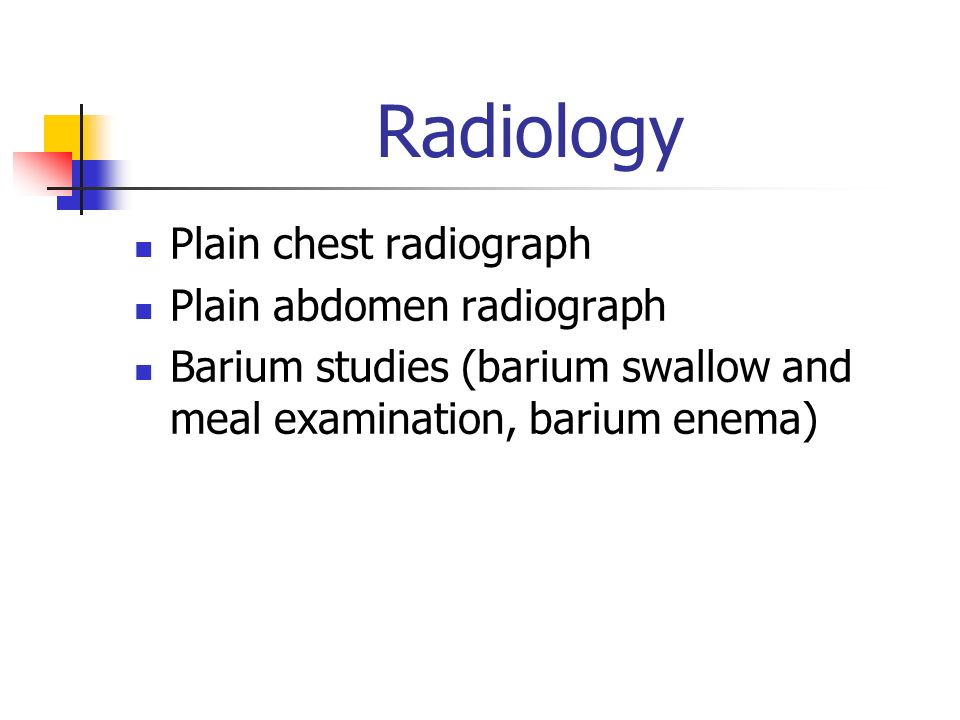 Radiology

- Plain chest radiograph
- Plain abdomen radiograph
- Barium studies (barium swallow and meal examination, barium enema)